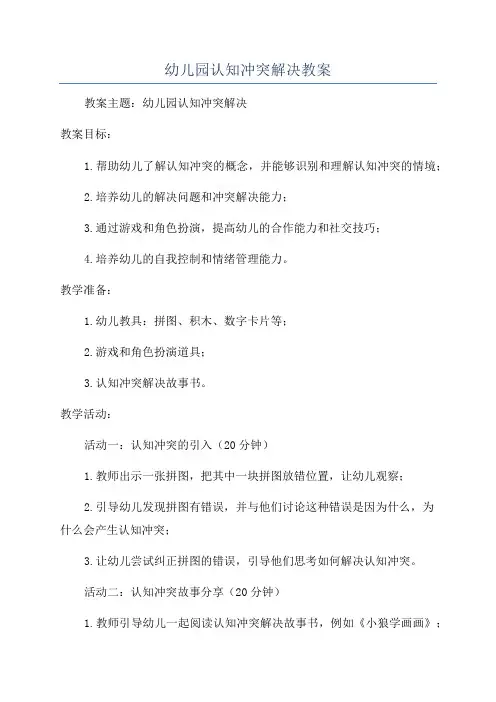 幼儿园认知冲突解决教案

教案主题：幼儿园认知冲突解决

教案目标：

1.帮助幼儿了解认知冲突的概念，并能够识别和理解认知冲突的情境；

2.培养幼儿的解决问题和冲突解决能力；

3.通过游戏和角色扮演，提高幼儿的合作能力和社交技巧；

4.培养幼儿的自我控制和情绪管理能力。

教学准备：

1.幼儿教具：拼图、积木、数字卡片等；

2.游戏和角色扮演道具；

3.认知冲突解决故事书。

教学活动：

活动一：认知冲突的引入（20分钟）

1.教师出示一张拼图，把其中一块拼图放错位置，让幼儿观察；

2.引导幼儿发现拼图有错误，并与他们讨论这种错误是因为什么，为什么会产生认知冲突；

3.让幼儿尝试纠正拼图的错误，引导他们思考如何解决认知冲突。

活动二：认知冲突故事分享（20分钟）

1.教师引导幼儿一起阅读认知冲突解决故事书，例如《小狼学画画》；